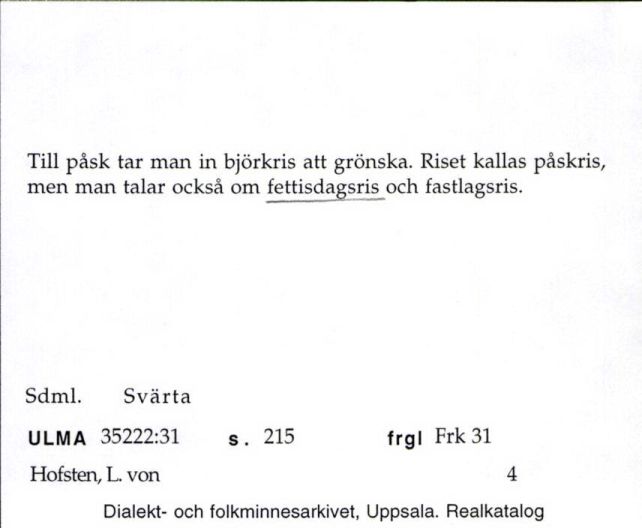 Till påsk tar man in björkris att grönska. Riset kallas påskris, men man talar också om fettisdagsris och fastlagsris.

Sdml. Svärta

ULMA 35222:31 s. 215 frgl Frk 31

Hofsten, L. von 4

Dialekt- och folkminnesarkivet, Uppsala. Realkatalog